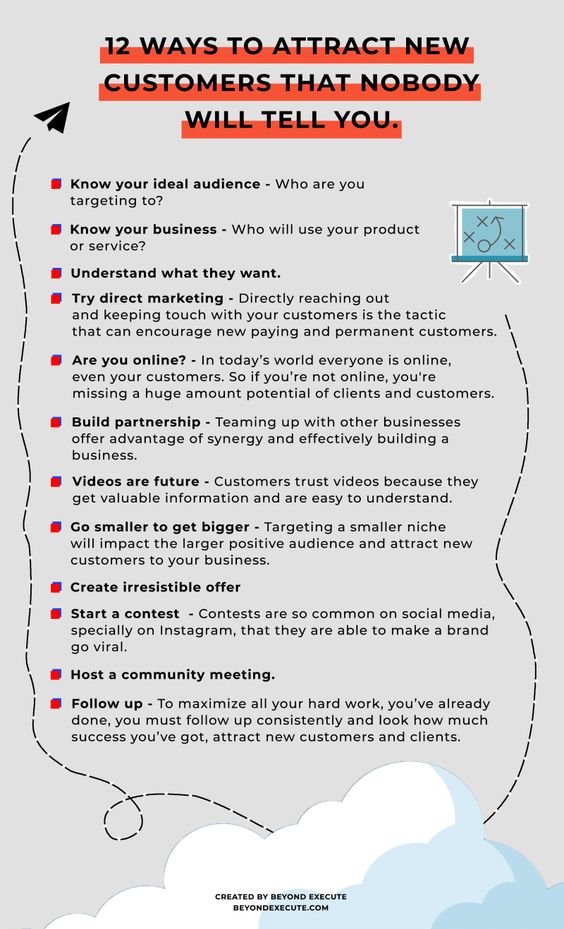 12 WAYS TO ATTRACT NEW CUSTOMERS THAT NOBODY WILL TELL YOU.

Know your ideal audience - Who are you targeting to?

Know your business - Who will use your product or service?

Understand what they want.

Try direct marketing - Directly reaching out and keeping touch with your customers is the tactic that can encourage new paying and permanent customers.

Are you online? - In today's world everyone is online, even your customers. So if you're not online, you're missing a huge amount potential of clients and customers.

Build partnership - Teaming up with other businesses offer advantage of synergy and effectively building a business.

Videos are future - Customers trust videos because they get valuable information and are easy to understand.

Go smaller to get bigger - Targeting a smaller niche will impact the larger positive audience and attract new customers to your business.

Create irresistible offer

Start a contest - Contests are so common on social media, specially on Instagram, that they are able to make a brand go viral.

Host a community meeting.

Follow up - To maximize all your hard work, you've already done, you must follow up consistently and look how much success you've got, attract new customers and clients.

CREATED BY BEYOND EXECUTE
BEYONDEXECUTE.COM